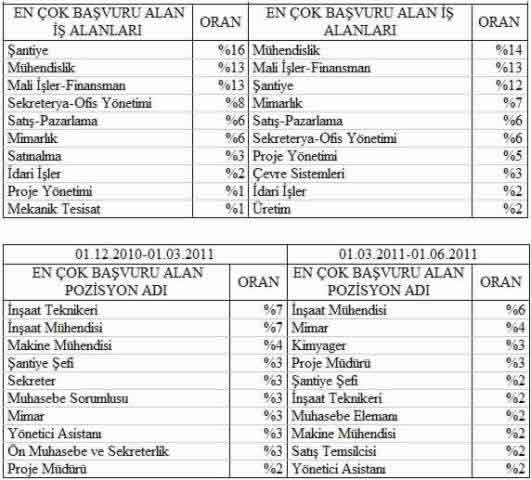 | EN ÇOK BAŞVURU ALAN İŞ ALANLARI | ORAN | EN ÇOK BAŞVURU ALAN İŞ ALANLARI | ORAN |
|---|---|---|---|
| Şantiye | %16 | Mühendislik | %14 |
| Mühendislik | %13 | Mali İşler-Finansman | %13 |
| Mali İşler-Finansman | %13 | Şantiye | %12 |
| Sekreterya-Ofis Yönetimi | %8 | Mimarlık | %7 |
| Satış-Pazarlama | %6 | Satış-Pazarlama | %6 |
| Mimarlık | %6 | Sekreterya-Ofis Yönetimi | %6 |
| Satınalma | %3 | Proje Yönetimi | %5 |
| İdari İşler | %2 | Çevre Sistemleri | %3 |
| Proje Yönetimi | %1 | İdari İşler | %2 |
| Mekanik Tesisat | %1 | Üretim | %2 |

| 01.12.2010-01.03.2011 | | 01.03.2011-01.06.2011 | |
|---|---|---|---|
| EN ÇOK BAŞVURU ALAN POZİSYON ADI | ORAN | EN ÇOK BAŞVURU ALAN POZİSYON ADI | ORAN |
| İnşaat Teknikeri | %7 | İnşaat Mühendisi | %6 |
| İnşaat Mühendisi | %7 | Mimar | %4 |
| Makine Mühendisi | %4 | Kimyager | %3 |
| Şantiye Şefi | %3 | Proje Müdürü | %3 |
| Sekreter | %3 | Şantiye Şefi | %2 |
| Muhasebe Sorumlusu | %3 | İnşaat Teknikeri | %2 |
| Mimar | %3 | Muhasebe Elemanı | %2 |
| Yönetici Asistanı | %3 | Makine Mühendisi | %2 |
| Ön Muhasebe ve Sekreterlik | %3 | Satış Temsilcisi | %2 |
| Proje Müdürü | %2 | Yönetici Asistanı | %2 |